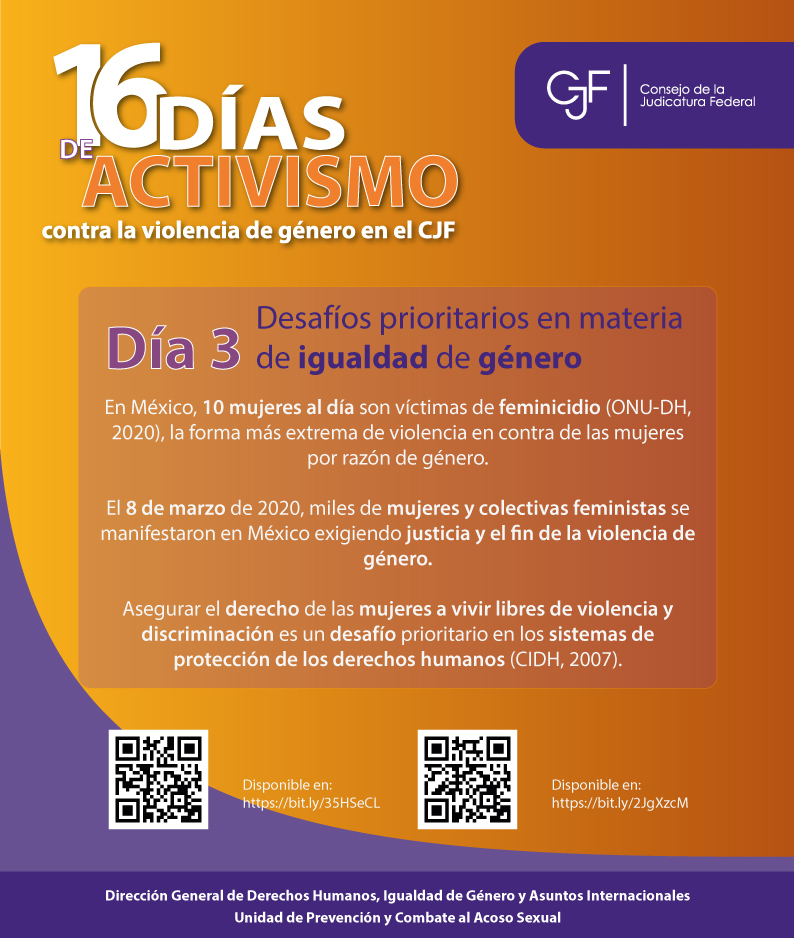 16 DÍAS DE ACTIVISMO

contra la violencia de género en el CJF

CJF Consejo de la Judicatura Federal

Día 3 Desafíos prioritarios en materia de igualdad de género

En México, 10 mujeres al día son víctimas de feminicidio (ONU-DH, 2020), la forma más extrema de violencia en contra de las mujeres por razón de género.

El 8 de marzo de 2020, miles de mujeres y colectivas feministas se manifestaron en México exigiendo justicia y el fin de la violencia de género.

Asegurar el derecho de las mujeres a vivir libres de violencia y discriminación es un desafío prioritario en los sistemas de protección de los derechos humanos (CIDH, 2007).

Disponible en:
https://bit.ly/35HSeCL

Disponible en:
https://bit.ly/2JgXzcM

Dirección General de Derechos Humanos, Igualdad de Género y Asuntos Internacionales
Unidad de Prevención y Combate al Acoso Sexual